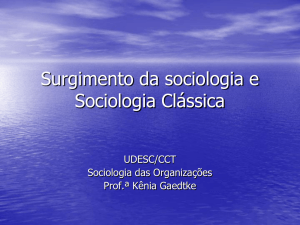 Surgimento da sociologia e Sociologia Clássica

UDESC/CCT
Sociologia das Organizações
Prof.ª Kênia Gaedtke